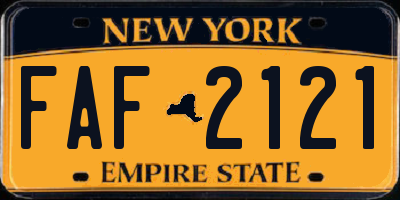 NEW YORK

FAF 2121

EMPIRE STATE